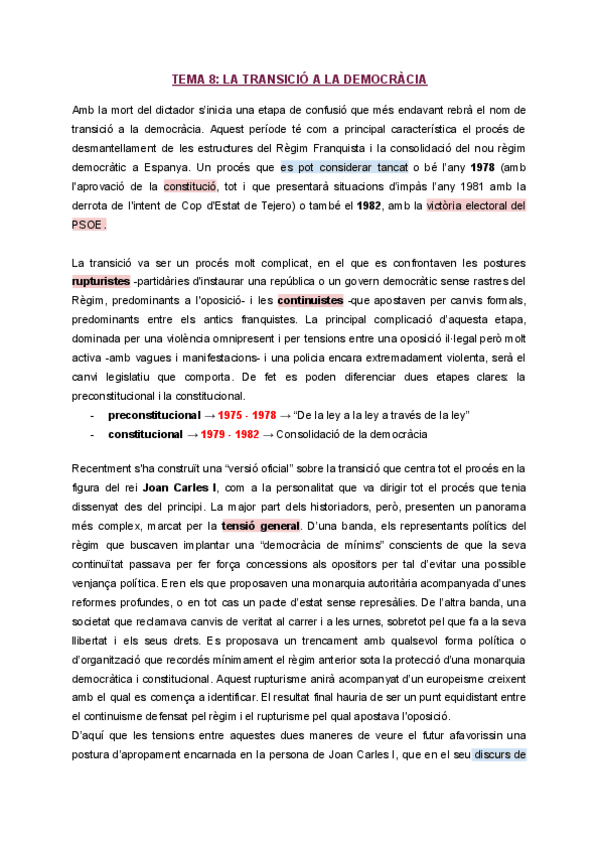 TEMA 8: LA TRANSICIÓ A LA DEMOCRÀCIA

Amb la mort del dictador s'inicia una etapa de confusió que més endavant rebrà el nom de transició a la democràcia. Aquest període té com a principal característica el procés de desmantellament de les estructures del Règim Franquista i la consolidació del nou règim democràtic a Espanya. Un procés que es pot considerar tancat o bé l'any 1978 (amb l'aprovació de la constitució, tot i que presentarà situacions d'impàs l'any 1981 amb la derrota de l'intent de Cop d'Estat de Tejero) o també el 1982, amb la victòria electoral del PSOE.

La transició va ser un procés molt complicat, en el que es confrontaven les postures rupturistes -partidàries d'instaurar una república o un govern democràtic sense rastres del Règim, predominants a l'oposició- i les continuistes -que apostaven per canvis formals, predominants entre els antics franquistes. La principal complicació d'aquesta etapa, dominada per una violència omnipresent i per tensions entre una oposició il·legal però molt activa -amb vagues i manifestacions- i una policia encara extremadament violenta, serà el canvi legislatiu que comporta. De fet es poden diferenciar dues etapes clares: la preconstitucional i la constitucional.
- preconstitucional → 1975 - 1978 → "De la ley a la ley a través de la ley"
- constitucional → 1979 - 1982 → Consolidació de la democràcia

Recentment s'ha construït una "versió oficial" sobre la transició que centra tot el procés en la figura del rei Joan Carles I, com a la personalitat que va dirigir tot el procés que tenia dissenyat des del principi. La major part dels historiadors, però, presenten un panorama més complex, marcat per la tensió general. D'una banda, els representants polítics del règim que buscaven implantar una "democràcia de mínims" conscients de que la seva continuïtat passava per fer força concessions als opositors per tal d'evitar una possible venjança política. Eren els que proposaven una monarquia autoritària acompanyada d'unes reformes profundes, o en tot cas un pacte d'estat sense represàlies. De l'altra banda, una societat que reclamava canvis de veritat al carrer i a les urnes, sobretot pel que fa a la seva llibertat i els seus drets. Es proposava un trencament amb qualsevol forma política o d'organització que recordés mínimament el règim anterior sota la protecció d'una monarquia democràtica i constitucional. Aquest rupturisme anirà acompanyat d'un europeisme creixent amb el qual es comença a identificar. El resultat final hauria de ser un punt equidistant entre el continuisme defensat pel règim i el rupturisme pel qual apostava l'oposició.
D'aquí que les tensions entre aquestes dues maneres de veure el futur afavorissin una postura d'apropament encarnada en la persona de Joan Carles I, que en el seu discurs de